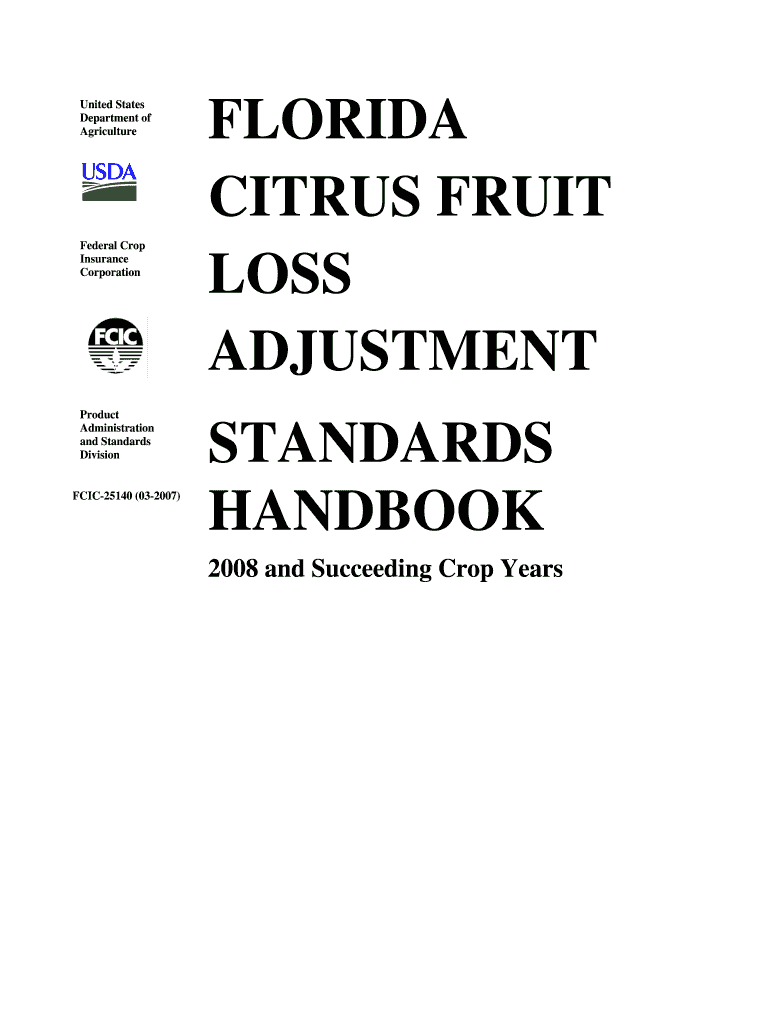 United States
Department of
Agriculture

USDA

Federal Crop
Insurance
Corporation

FCIC

Product
Administration
and Standards
Division

FCIC-25140 (03-2007)

FLORIDA
CITRUS FRUIT
LOSS
ADJUSTMENT
STANDARDS
HANDBOOK

2008 and Succeeding Crop Years